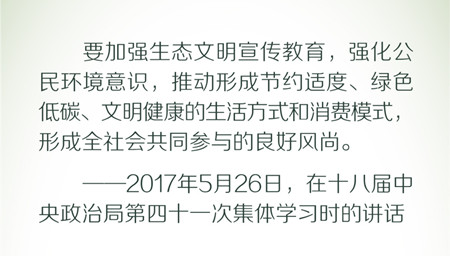 要加强生态文明宣传教育，强化公民环境意识，推动形成节约适度、绿色低碳、文明健康的生活方式和消费模式，形成全社会共同参与的良好风尚。

——2017年5月26日，在十八届中央政治局第四十一次集体学习时的讲话